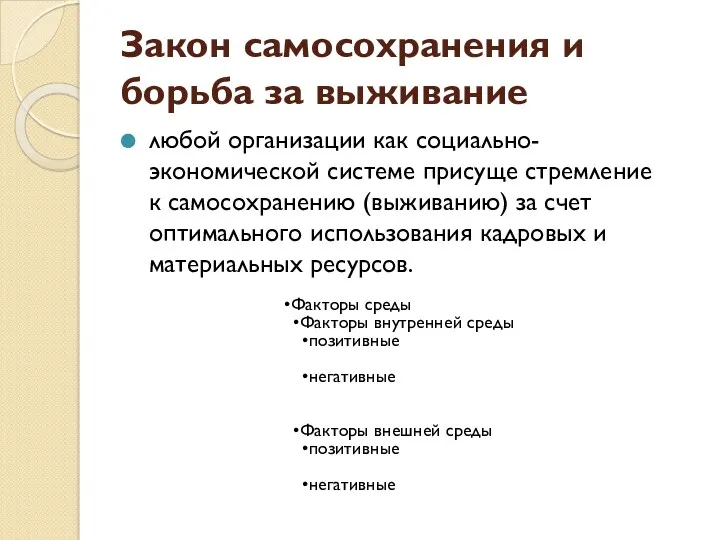 Закон самосохранения и борьба за выживание

любой организации как социально-экономической системе присуще стремление к самосохранению (выживанию) за счет оптимального использования кадровых и материальных ресурсов.

•Факторы среды
•Факторы внутренней среды
•позитивные

•негативные

•Факторы внешней среды
•позитивные

•негативные